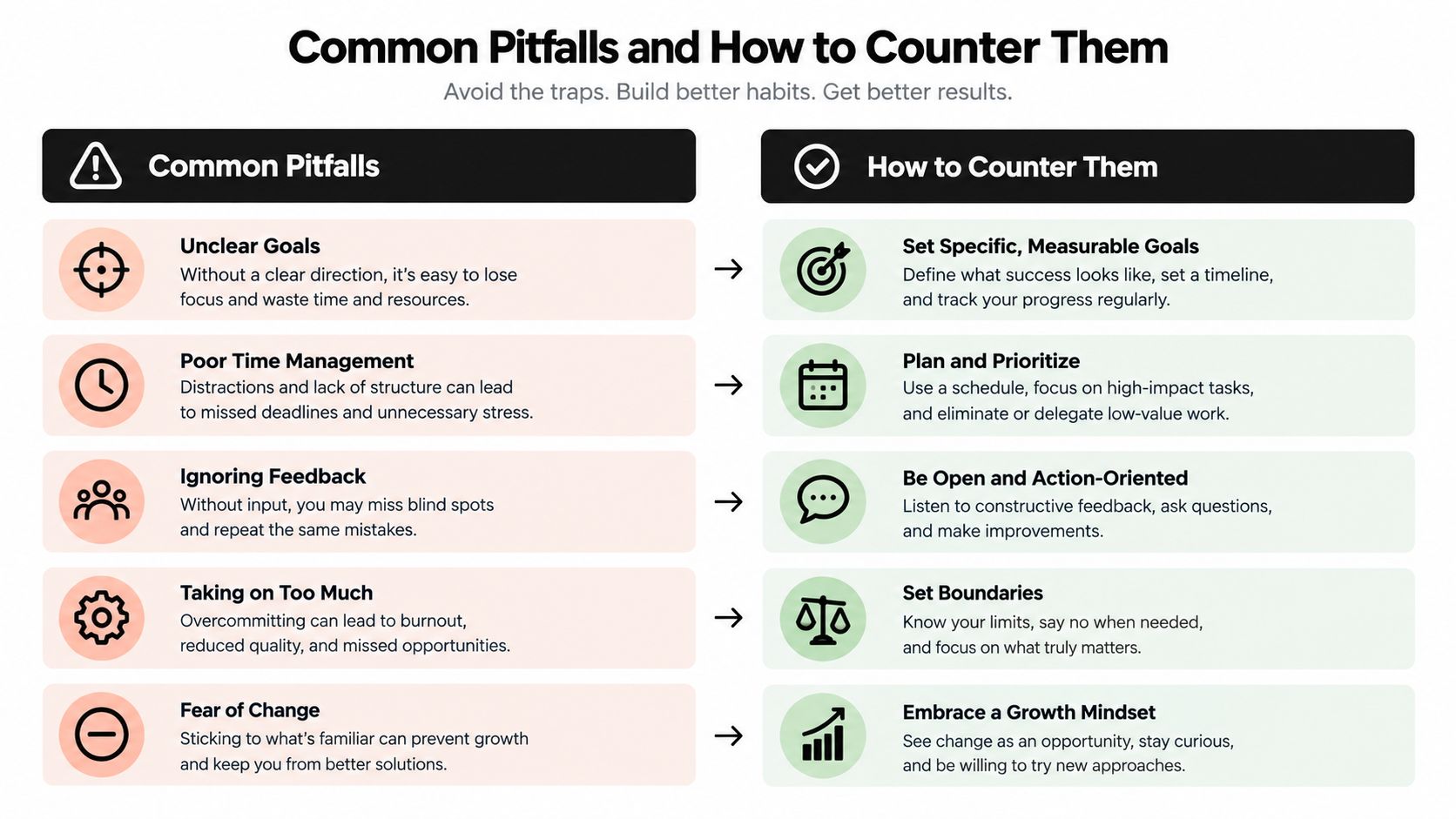 Common Pitfalls and How to Counter Them

Avoid the traps. Build better habits. Get better results.

Common Pitfalls

Unclear Goals
Without a clear direction, it's easy to lose focus and waste time and resources.

Poor Time Management
Distractions and lack of structure can lead to missed deadlines and unnecessary stress.

Ignoring Feedback
Without input, you may miss blind spots and repeat the same mistakes.

Taking on Too Much
Overcommitting can lead to burnout, reduced quality, and missed opportunities.

Fear of Change
Sticking to what's familiar can prevent growth and keep you from better solutions.

How to Counter Them

Set Specific, Measurable Goals
Define what success looks like, set a timeline, and track your progress regularly.

Plan and Prioritize
Use a schedule, focus on high-impact tasks, and eliminate or delegate low-value work.

Be Open and Action-Oriented
Listen to constructive feedback, ask questions, and make improvements.

Set Boundaries
Know your limits, say no when needed, and focus on what truly matters.

Embrace a Growth Mindset
See change as an opportunity, stay curious, and be willing to try new approaches.